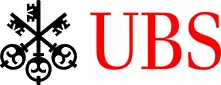 UBS